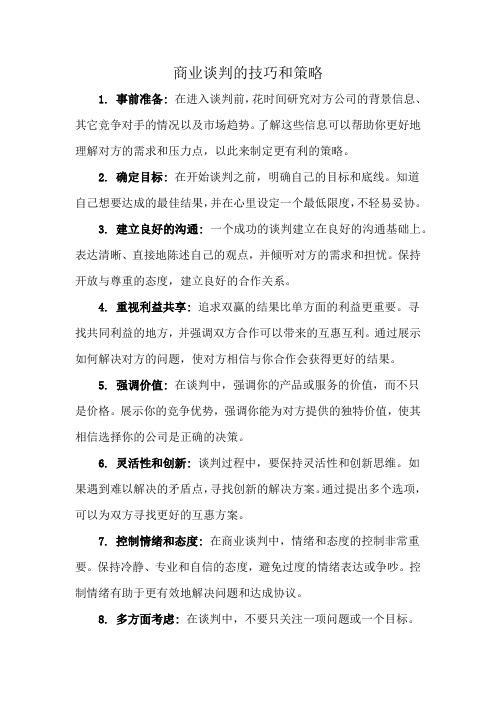 商业谈判的技巧和策略

1. 事前准备：在进入谈判前，花时间研究对方公司的背景信息、其它竞争对手的情况以及市场趋势。了解这些信息可以帮助你更好地理解对方的需求和压力点，以此来制定更有利的策略。

2. 确定目标：在开始谈判之前，明确自己的目标和底线。知道自己想要达成的最佳结果，并在心里设定一个最低限度，不轻易妥协。

3. 建立良好的沟通：一个成功的谈判建立在良好的沟通基础上。表达清晰、直接地陈述自己的观点，并倾听对方的需求和担忧。保持开放与尊重的态度，建立良好的合作关系。

4. 重视利益共享：追求双赢的结果比单方面的利益更重要。寻找共同利益的地方，并强调双方合作可以带来的互惠互利。通过展示如何解决对方的问题，使对方相信与你合作会获得更好的结果。

5. 强调价值：在谈判中，强调你的产品或服务的价值，而不只是价格。展示你的竞争优势，强调你能为对方提供的独特价值，使其相信选择你的公司是正确的决策。

6. 灵活性和创新：谈判过程中，要保持灵活性和创新思维。如果遇到难以解决的矛盾点，寻找创新的解决方案。通过提出多个选项，可以为双方寻找更好的互惠方案。

7. 控制情绪和态度：在商业谈判中，情绪和态度的控制非常重要。保持冷静、专业和自信的态度，避免过度的情绪表达或争吵。控制情绪有助于更有效地解决问题和达成协议。

8. 多方面考虑：在谈判中，不要只关注一项问题或一个目标。